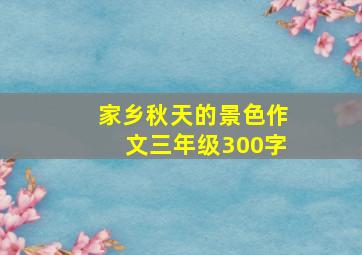 家乡秋天的景色作文三年级300字